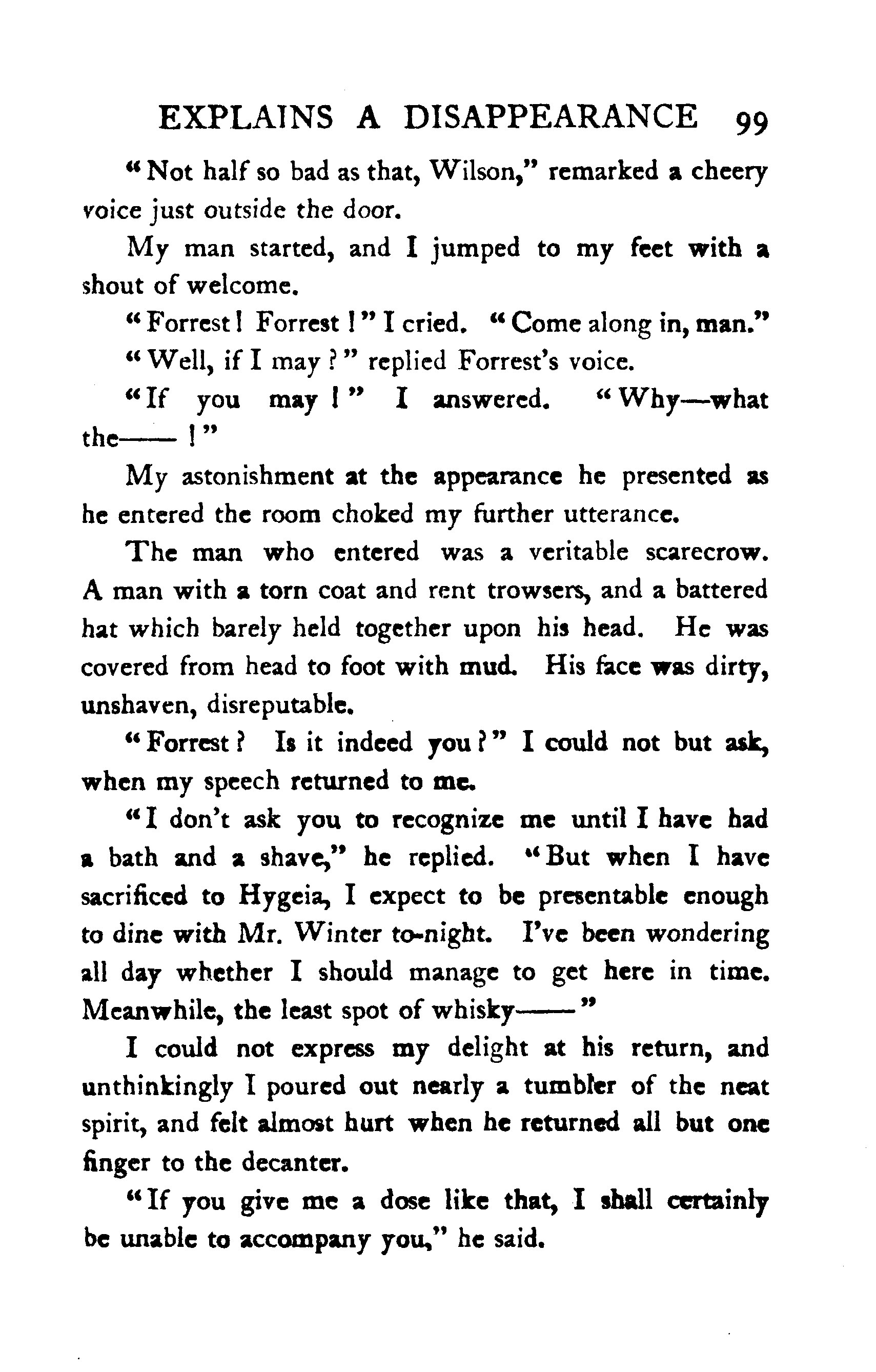 EXPLAINS A DISAPPEARANCE 99

"Not half so bad as that, Wilson," remarked a cheery voice just outside the door.

My man started, and I jumped to my feet with a shout of welcome.

"Forrest! Forrest!" I cried. "Come along in, man."

"Well, if I may?" replied Forrest's voice.

"If you may!" I answered. "Why—what the——!"

My astonishment at the appearance he presented as he entered the room choked my further utterance.

The man who entered was a veritable scarecrow. A man with a torn coat and rent trowsers, and a battered hat which barely held together upon his head. He was covered from head to foot with mud. His face was dirty, unshaven, disreputable.

"Forrest? Is it indeed you?" I could not but ask, when my speech returned to me.

"I don't ask you to recognize me until I have had a bath and a shave," he replied. "But when I have sacrificed to Hygeia, I expect to be presentable enough to dine with Mr. Winter to-night. I've been wondering all day whether I should manage to get here in time. Meanwhile, the least spot of whisky——"

I could not express my delight at his return, and unthinkingly I poured out nearly a tumbler of the neat spirit, and felt almost hurt when he returned all but one finger to the decanter.

"If you give me a dose like that, I shall certainly be unable to accompany you," he said.